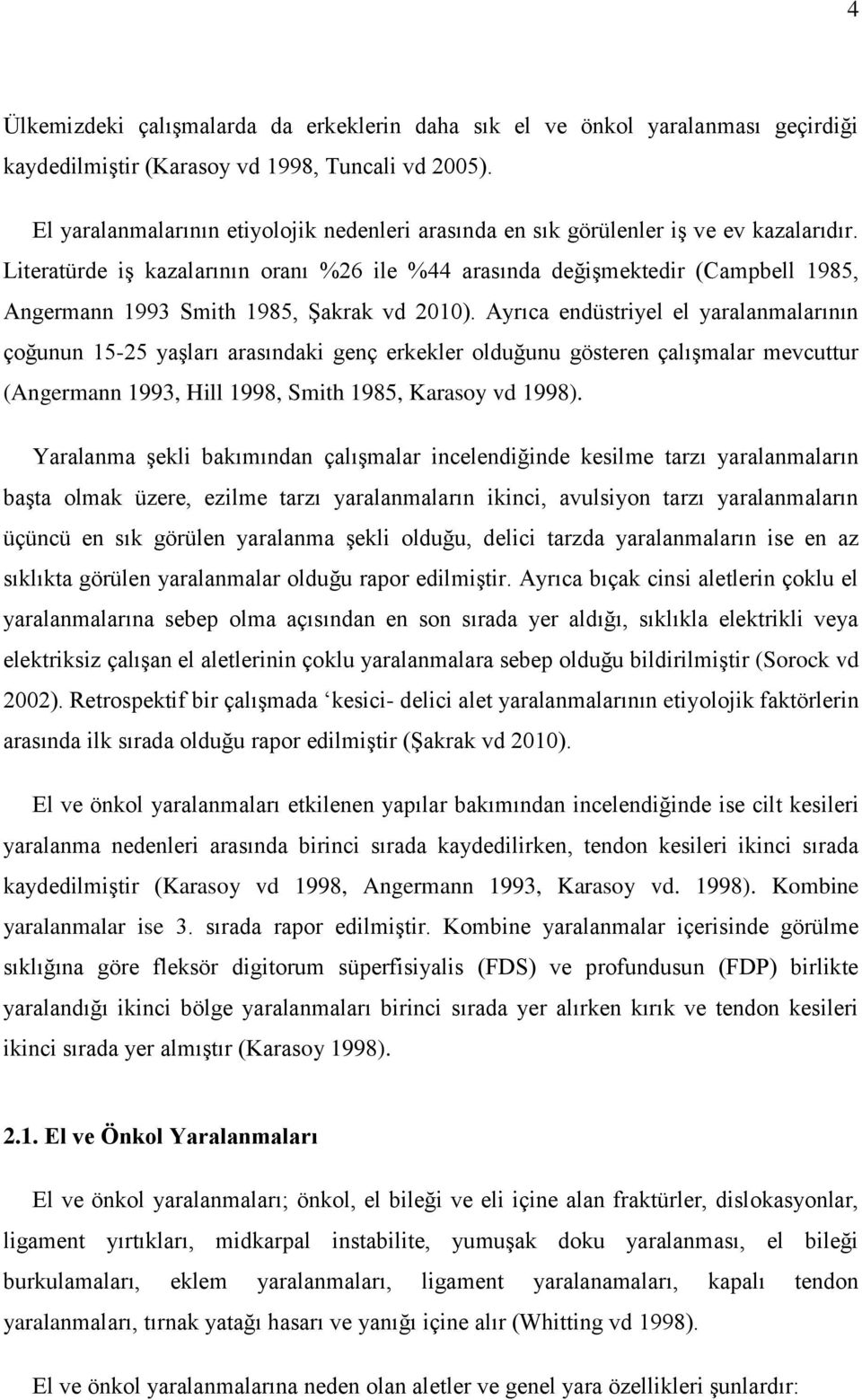 4

Ülkemizdeki çalışmalarda da erkeklerin daha sık el ve önkol yaralanması geçirdiği kaydedilmiştir (Karasoy vd 1998, Tuncali vd 2005).

El yaralanmalarının etiyolojik nedenleri arasında en sık görülenler iş ve ev kazalarıdır. Literatürde iş kazalarının oranı %26 ile %44 arasında değişmektedir (Campbell 1985, Angermann 1993 Smith 1985, Şakrak vd 2010). Ayrıca endüstriyel el yaralanmalarının çoğunun 15-25 yaşları arasındaki genç erkekler olduğunu gösteren çalışmalar mevcuttur (Angermann 1993, Hill 1998, Smith 1985, Karasoy vd 1998).

Yaralanma şekli bakımından çalışmalar incelendiğinde kesilme tarzı yaralanmaların başta olmak üzere, ezilme tarzı yaralanmaların ikinci, avulsiyon tarzı yaralanmaların üçüncü en sık görülen yaralanma şekli olduğu, delici tarzda yaralanmaların ise en az sıklıkta görülen yaralanmalar olduğu rapor edilmiştir. Ayrıca bıçak cinsi aletlerin çoklu el yaralanmalarına sebep olma açısından en son sırada yer aldığı, sıklıkla elektrikli veya elektriksiz çalışan el aletlerinin çoklu yaralanmalara sebep olduğu bildirilmiştir (Sorock vd 2002). Retrospektif bir çalışmada ‘kesici- delici alet yaralanmalarının etiyolojik faktörlerin arasında ilk sırada olduğu rapor edilmiştir (Şakrak vd 2010).

El ve önkol yaralanmaları etkilenen yapılar bakımından incelendiğinde ise cilt kesileri yaralanma nedenleri arasında birinci sırada kaydedilirken, tendon kesileri ikinci sırada kaydedilmiştir (Karasoy vd 1998, Angermann 1993, Karasoy vd. 1998). Kombine yaralanmalar ise 3. sırada rapor edilmiştir. Kombine yaralanmalar içerisinde görülme sıklığına göre fleksör digitorum süperfisiyalis (FDS) ve profundusun (FDP) birlikte yaralandığı ikinci bölge yaralanmaları birinci sırada yer alırken kırık ve tendon kesileri ikinci sırada yer almıştır (Karasoy 1998).

2.1. El ve Önkol Yaralanmaları

El ve önkol yaralanmaları; önkol, el bileği ve eli içine alan fraktürler, dislokasyonlar, ligament yırtıkları, midkarpal instabilite, yumuşak doku yaralanması, el bileği burkulamaları, eklem yaralanmaları, ligament yaralanamaları, kapalı tendon yaralanmaları, tırnak yatağı hasarı ve yanığı içine alır (Whitting vd 1998).

El ve önkol yaralanmalarına neden olan aletler ve genel yara özellikleri şunlardır: